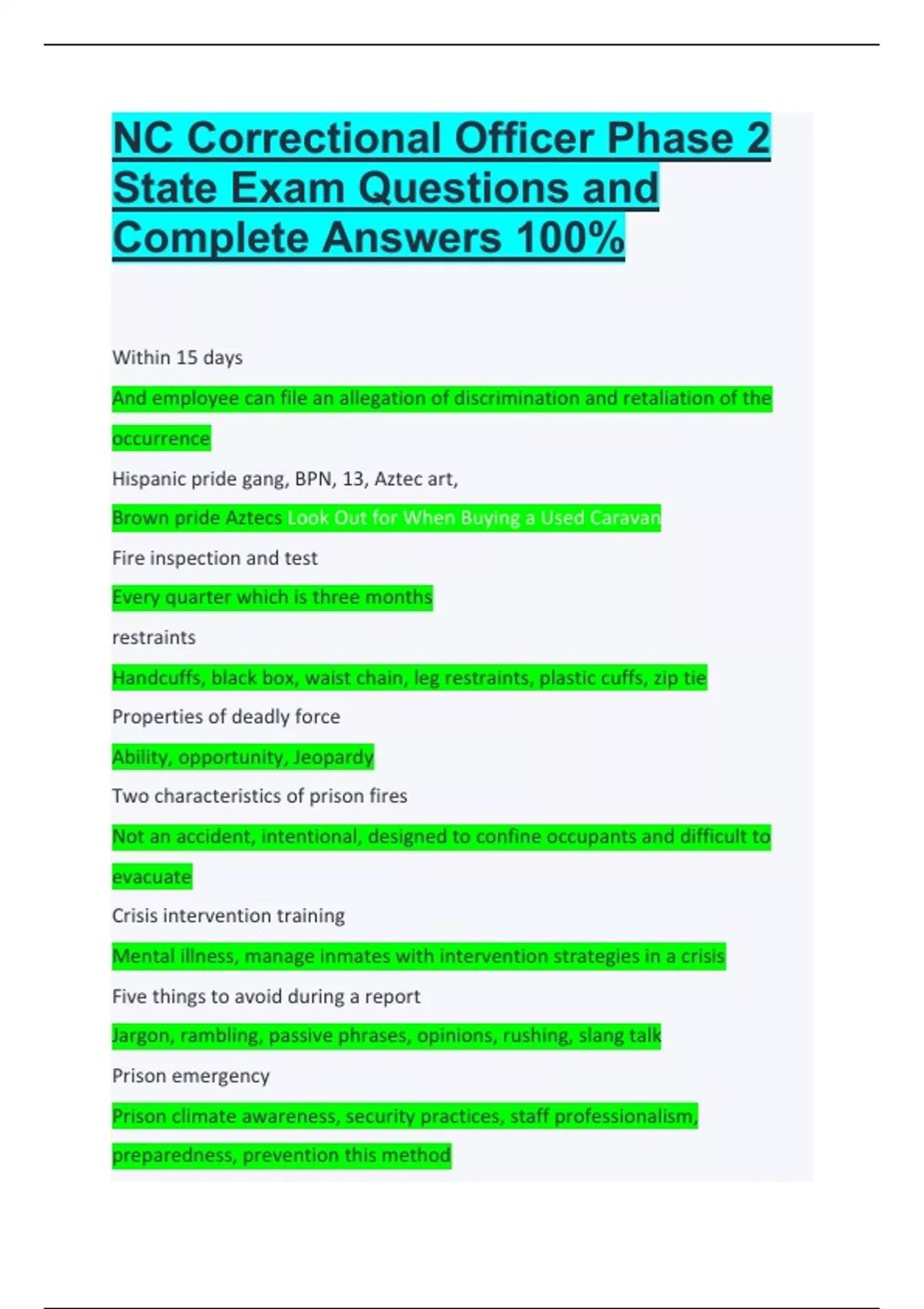 NC Correctional Officer Phase 2 State Exam Questions and Complete Answers 100%

Within 15 days

And employee can file an allegation of discrimination and retaliation of the occurrence

Hispanic pride gang, BPN, 13, Aztec art,

Brown pride Aztecs Look Out for When Buying a Used Caravan

Fire inspection and test

Every quarter which is three months

restraints

Handcuffs, black box, waist chain, leg restraints, plastic cuffs, zip tie

Properties of deadly force

Ability, opportunity, Jeopardy

Two characteristics of prison fires

Not an accident, intentional, designed to confine occupants and difficult to evacuate

Crisis intervention training

Mental illness, manage inmates with intervention strategies in a crisis

Five things to avoid during a report

Jargon, rambling, passive phrases, opinions, rushing, slang talk

Prison emergency

Prison climate awareness, security practices, staff professionalism, preparedness, prevention this method